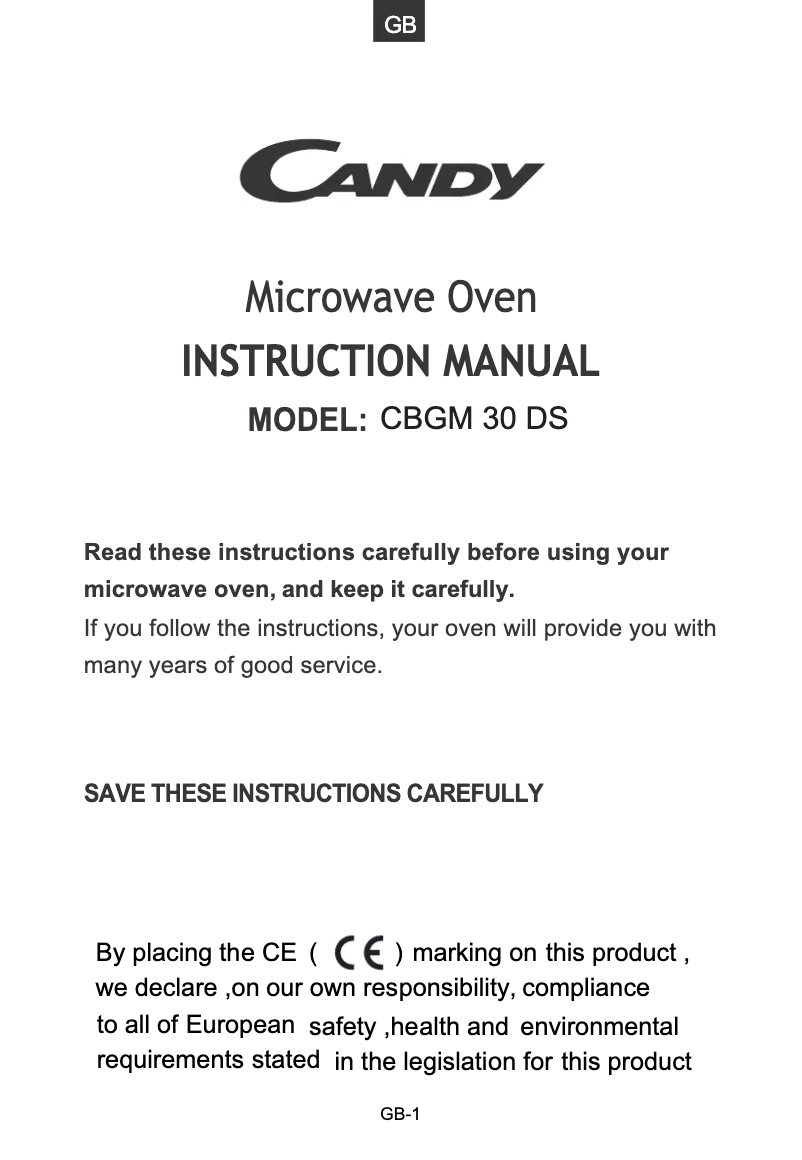 GB

CANDY

Microwave Oven
INSTRUCTION MANUAL
MODEL: CBGM 30 DS

Read these instructions carefully before using your microwave oven, and keep it carefully.
If you follow the instructions, your oven will provide you with many years of good service.

SAVE THESE INSTRUCTIONS CAREFULLY

By placing the CE ( CE ) marking on this product , we declare ,on our own responsibility, compliance to all of European safety ,health and environmental requirements stated in the legislation for this product

GB-1